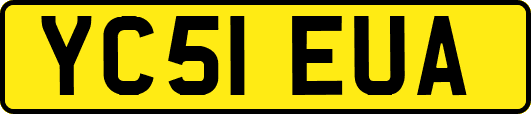 YC51 EUA